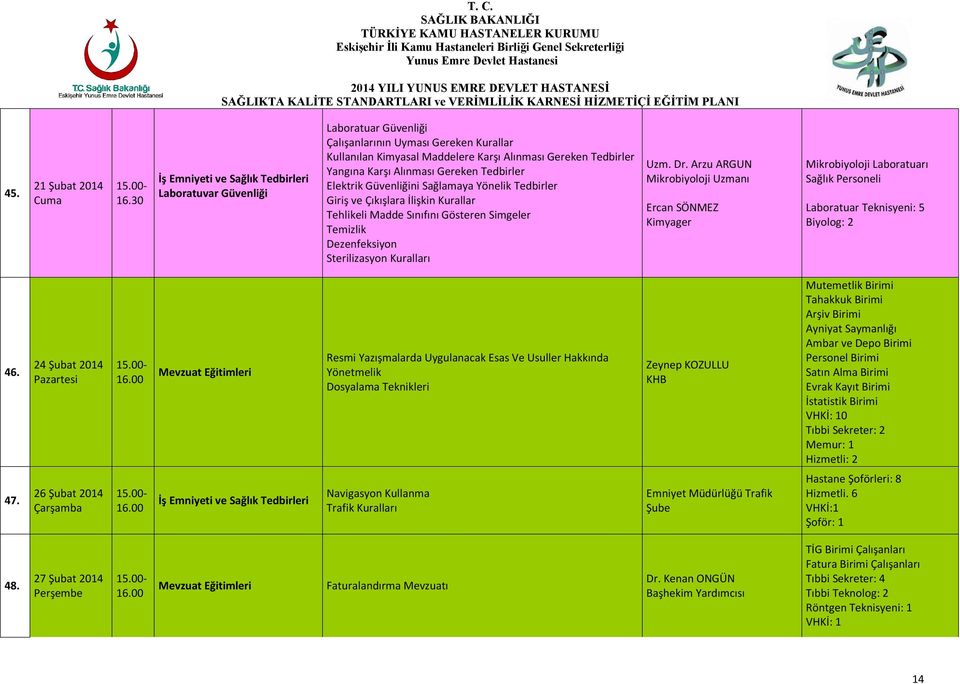 T.C. Sağlık Bakanlığı
Eskişehir Yunus Emre Devlet Hastanesi

T. C.
SAĞLIK BAKANLIĞI
TÜRKİYE KAMU HASTANELER KURUMU
Eskişehir İli Kamu Hastaneleri Birliği Genel Sekreterliği
Yunus Emre Devlet Hastanesi

2014 YILI YUNUS EMRE DEVLET HASTANESİ
SAĞLIKTA KALİTE STANDARTLARI ve VERİMLİLİK KARNESİ HİZMETİÇİ EĞİTİM PLANI

YUNUS EMRE DEVLET HASTANESİ

| | | | | | | |
|---|---|---|---|---|---|---|
| 45. | 21 Şubat 2014 Cuma | 15.00-16.30 | İş Emniyeti ve Sağlık Tedbirleri Laboratuvar Güvenliği | Laboratuar Güvenliği Çalışanlarının Uyması Gereken Kurallar Kullanılan Kimyasal Maddelere Karşı Alınması Gereken Tedbirler Yangına Karşı Alınması Gereken Tedbirler Elektrik Güvenliğini Sağlamaya Yönelik Tedbirler Giriş ve Çıkışlara İlişkin Kurallar Tehlikeli Madde Sınıfını Gösteren Simgeler Temizlik Dezenfeksiyon Sterilizasyon Kuralları | Uzm. Dr. Arzu ARGUN Mikrobiyoloji Uzmanı Ercan SÖNMEZ Kimyager | Mikrobiyoloji Laboratuarı Sağlık Personeli Laboratuar Teknisyeni: 5 Biyolog: 2 |
| 46. | 24 Şubat 2014 Pazartesi | 15.00-16.00 | Mevzuat Eğitimleri | Resmi Yazışmalarda Uygulanacak Esas Ve Usuller Hakkında Yönetmelik Dosyalama Teknikleri | Zeynep KOZULLU KHB | Mutemetlik Birimi Tahakkuk Birimi Arşiv Birimi Ayniyat Saymanlığı Ambar ve Depo Birimi Personel Birimi Satın Alma Birimi Evrak Kayıt Birimi İstatistik Birimi VHKİ: 10 Tıbbi Sekreter: 2 Memur: 1 Hizmetli: 2 |
| 47. | 26 Şubat 2014 Çarşamba | 15.00-16.00 | İş Emniyeti ve Sağlık Tedbirleri | Navigasyon Kullanma Trafik Kuralları | Emniyet Müdürlüğü Trafik Şube | Hastane Şoförleri: 8 Hizmetli. 6 VHKİ:1 Şoför: 1 |
| 48. | 27 Şubat 2014 Perşembe | 15.00-16.00 | Mevzuat Eğitimleri | Faturalandırma Mevzuatı | Dr. Kenan ONGÜN Başhekim Yardımcısı | TİG Birimi Çalışanları Fatura Birimi Çalışanları Tıbbi Sekreter: 4 Tıbbi Teknolog: 2 Röntgen Teknisyeni: 1 VHKİ: 1 |

14